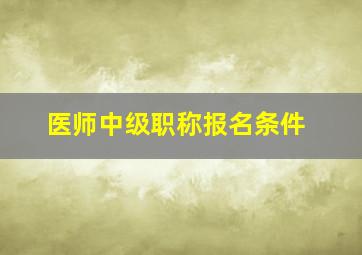 医师中级职称报名条件